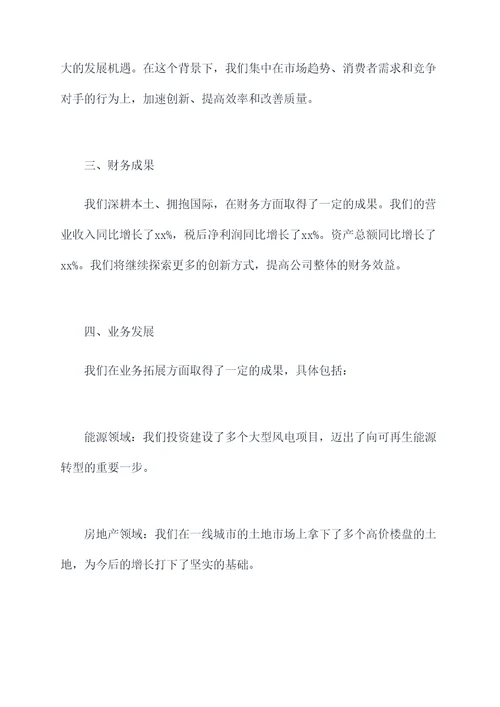 大的发展机遇。在这个背景下，我们集中在市场趋势、消费者需求和竞争对手的行为上，加速创新、提高效率和改善质量。

三、财务成果

我们深耕本土、拥抱国际，在财务方面取得了一定的成果。我们的营业收入同比增长了xx%，税后净利润同比增长了xx%。资产总额同比增长了xx%。我们将继续探索更多的创新方式，提高公司整体的财务效益。

四、业务发展

我们在业务拓展方面取得了一定的成果，具体包括：

能源领域：我们投资建设了多个大型风电项目，迈出了向可再生能源转型的重要一步。

房地产领域：我们在一线城市的土地市场上拿下了多个高价楼盘的土地，为今后的增长打下了坚实的基础。